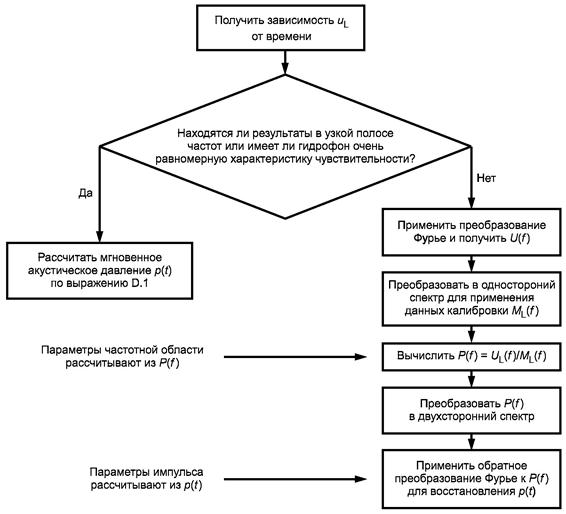 Получить зависимость $u_L$ от времени

Находятся ли результаты в узкой полосе частот или имеет ли гидрофон очень равномерную характеристику чувствительности?

Да

Нет

Рассчитать мгновенное акустическое давление $p(t)$ по выражению D.1

Применить преобразование Фурье и получить $U(f)$

Преобразовать в односторонний спектр для применения данных калибровки $M_L(f)$

Параметры частотной области рассчитывают из $P(f)$

Вычислить $P(f) = U_L(f)/M_L(f)$

Преобразовать $P(f)$ в двухсторонний спектр

Параметры импульса рассчитывают из $p(t)$

Применить обратное преобразование Фурье к $P(f)$ для восстановления $p(t)$